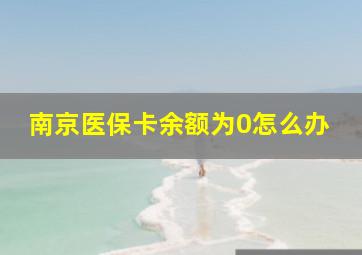 南京医保卡余额为0怎么办